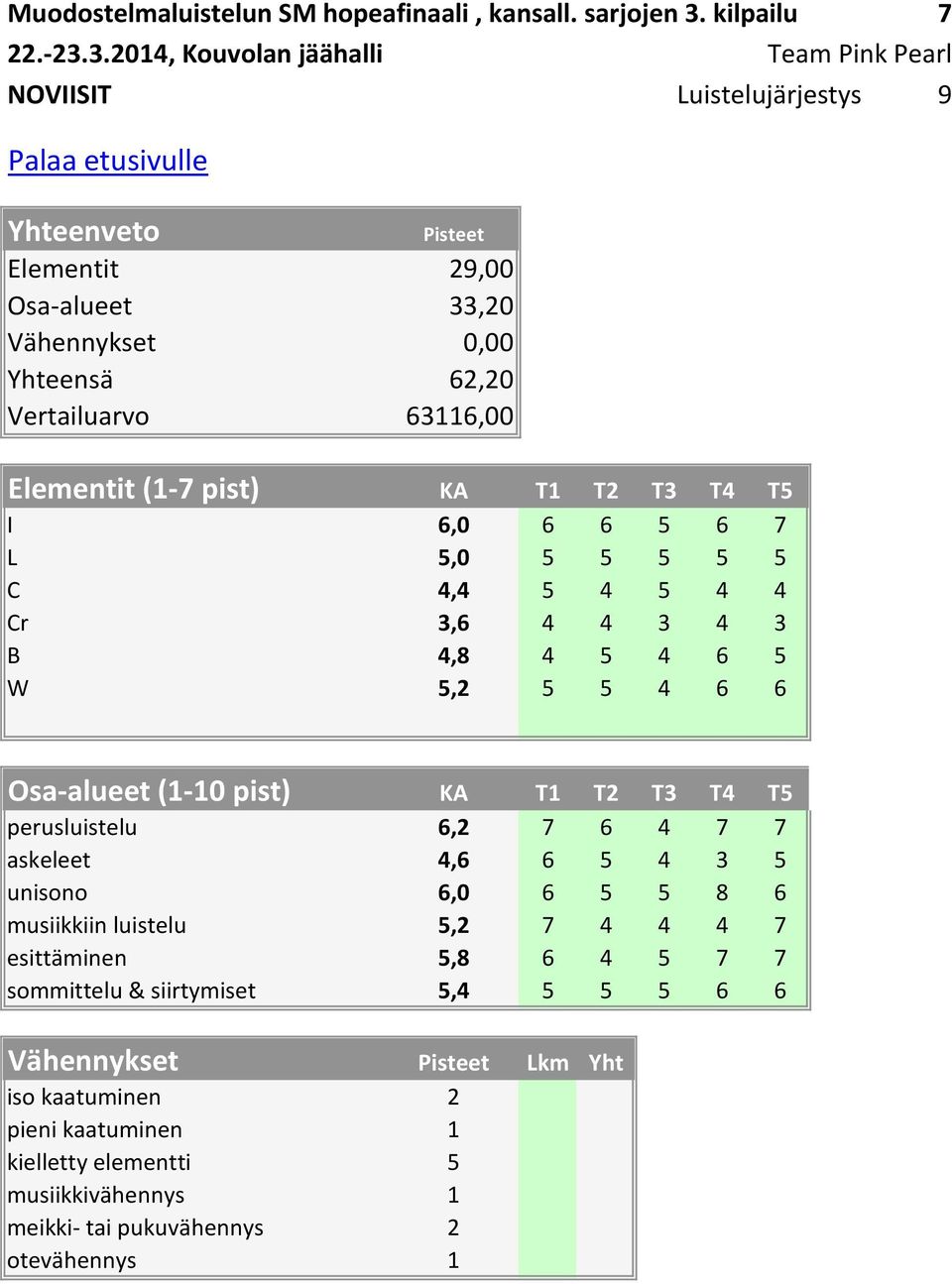 Muodostelmaluistelun SM hopeafinaali , kansall. sarjojen 3. kilpailu 7
22.-23.3.2014, Kouvolan jäähalli Team Pink Pearl
NOVIISIT Luistelujärjestys 9

Palaa etusivulle

| Yhteenveto | Pisteet |
|---|---|
| Elementit | 29,00 |
| Osa-alueet | 33,20 |
| Vähennykset | 0,00 |
| Yhteensä | 62,20 |
| Vertailuarvo | 63116,00 |

| Elementit (1-7 pist) | KA | T1 | T2 | T3 | T4 | T5 |
|---|---|---|---|---|---|---|
| I | 6,0 | 6 | 6 | 5 | 6 | 7 |
| L | 5,0 | 5 | 5 | 5 | 5 | 5 |
| C | 4,4 | 5 | 4 | 5 | 4 | 4 |
| Cr | 3,6 | 4 | 4 | 3 | 4 | 3 |
| B | 4,8 | 4 | 5 | 4 | 6 | 5 |
| W | 5,2 | 5 | 5 | 4 | 6 | 6 |

| Osa-alueet (1-10 pist) | KA | T1 | T2 | T3 | T4 | T5 |
|---|---|---|---|---|---|---|
| perusluistelu | 6,2 | 7 | 6 | 4 | 7 | 7 |
| askeleet | 4,6 | 6 | 5 | 4 | 3 | 5 |
| unisono | 6,0 | 6 | 5 | 5 | 8 | 6 |
| musiikkiin luistelu | 5,2 | 7 | 4 | 4 | 4 | 7 |
| esittäminen | 5,8 | 6 | 4 | 5 | 7 | 7 |
| sommittelu & siirtymiset | 5,4 | 5 | 5 | 5 | 6 | 6 |

| Vähennykset | Pisteet | Lkm | Yht |
|---|---|---|---|
| iso kaatuminen | 2 | | |
| pieni kaatuminen | 1 | | |
| kielletty elementti | 5 | | |
| musiikkivähennys | 1 | | |
| meikki- tai pukuvähennys | 2 | | |
| otevähennys | 1 | | |